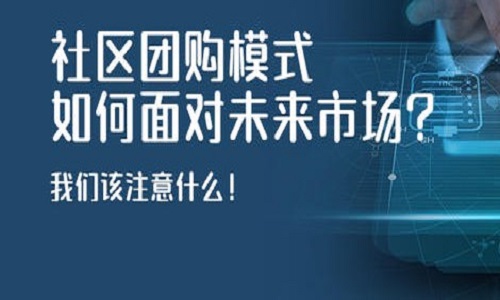 社区团购模式
如何面对未来市场？

我们该注意什么！